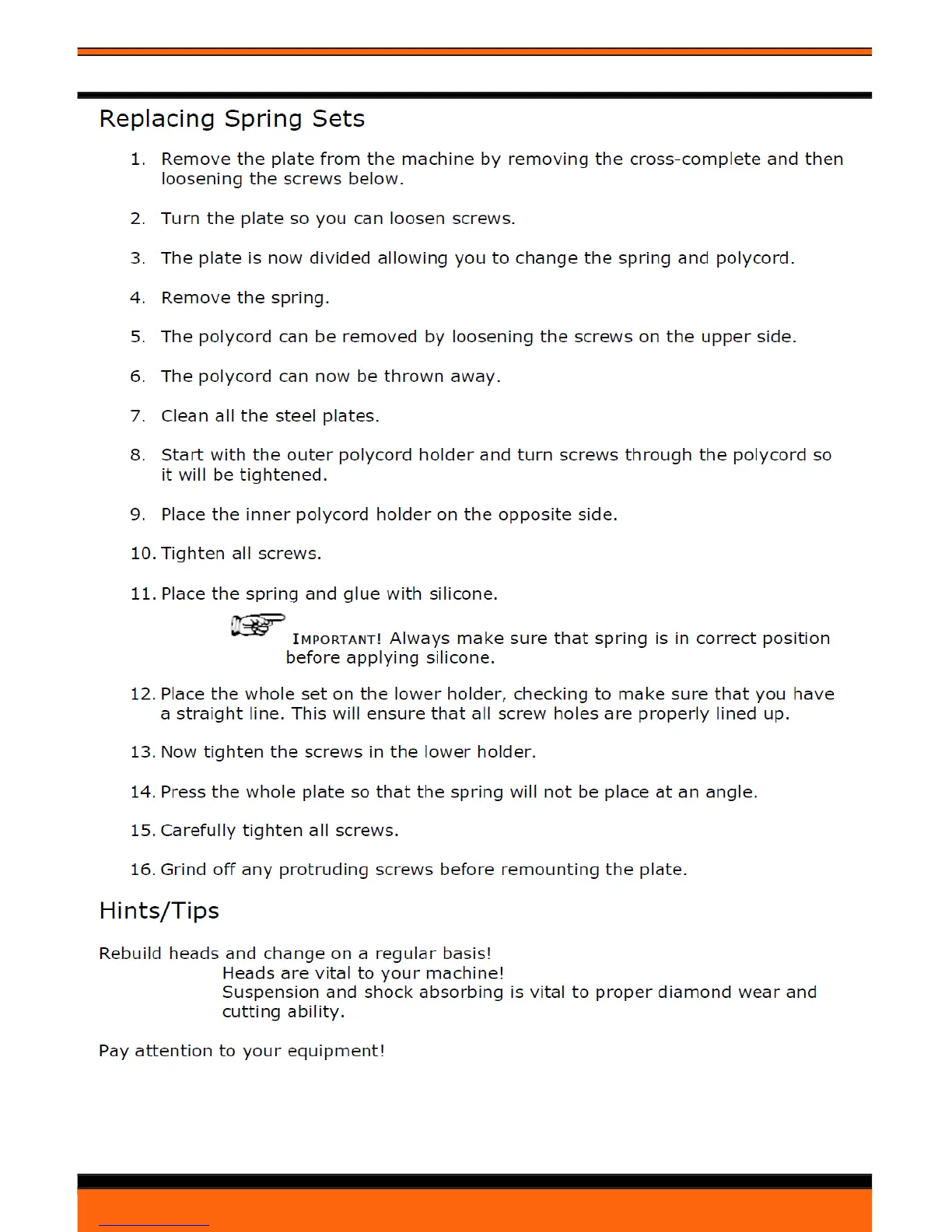 Replacing Spring Sets

1. Remove the plate from the machine by removing the cross-complete and then loosening the screws below.

2. Turn the plate so you can loosen screws.

3. The plate is now divided allowing you to change the spring and polycord.

4. Remove the spring.

5. The polycord can be removed by loosening the screws on the upper side.

6. The polycord can now be thrown away.

7. Clean all the steel plates.

8. Start with the outer polycord holder and turn screws through the polycord so it will be tightened.

9. Place the inner polycord holder on the opposite side.

10. Tighten all screws.

11. Place the spring and glue with silicone.

IMPORTANT! Always make sure that spring is in correct position before applying silicone.

12. Place the whole set on the lower holder, checking to make sure that you have a straight line. This will ensure that all screw holes are properly lined up.

13. Now tighten the screws in the lower holder.

14. Press the whole plate so that the spring will not be place at an angle.

15. Carefully tighten all screws.

16. Grind off any protruding screws before remounting the plate.

Hints/Tips

Rebuild heads and change on a regular basis!
Heads are vital to your machine!
Suspension and shock absorbing is vital to proper diamond wear and cutting ability.

Pay attention to your equipment!